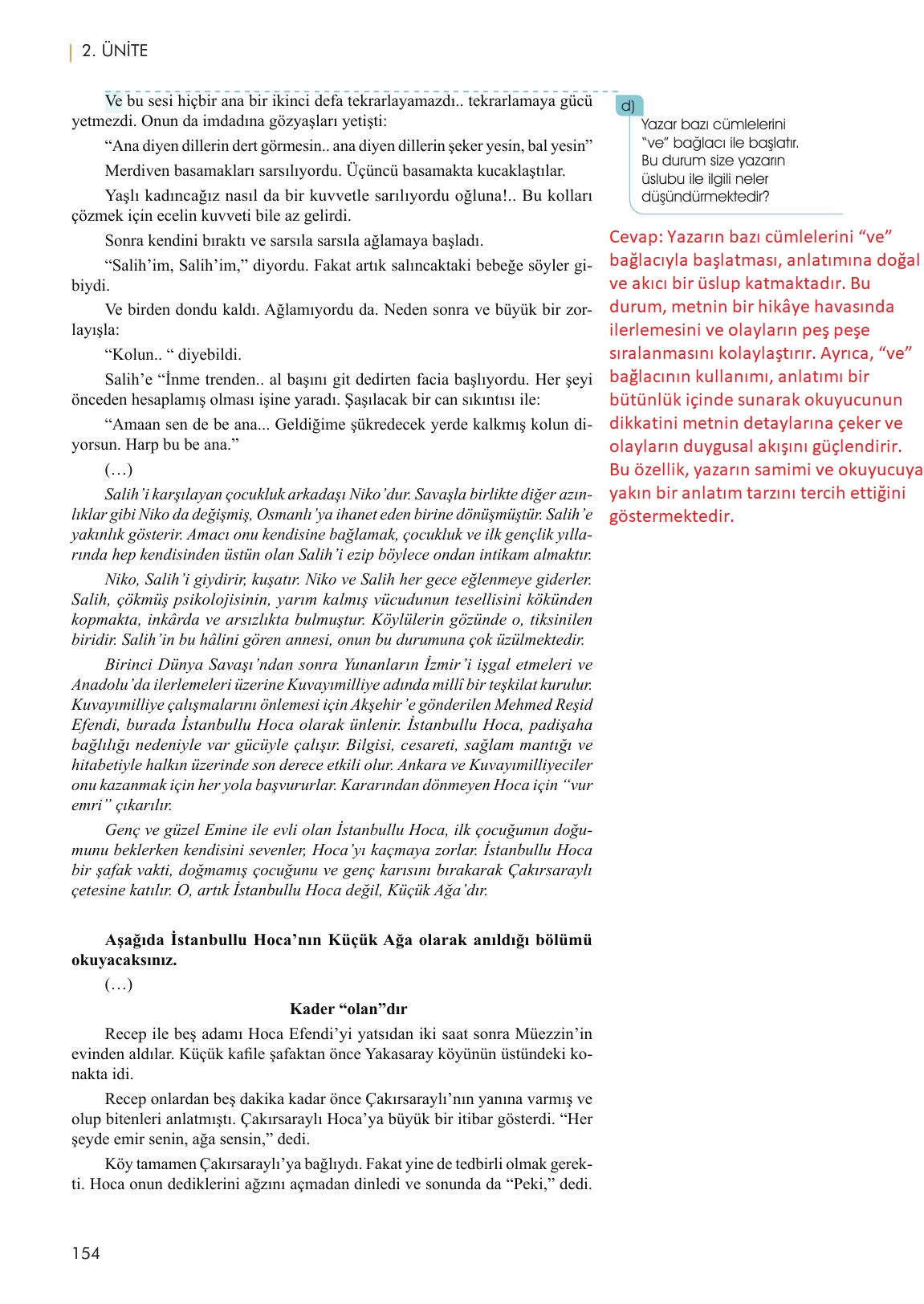 2. ÜNİTE

Ve bu sesi hiçbir ana bir ikinci defa tekrarlayamazdı.. tekrarlamaya gücü yetmezdi. Onun da imdadına gözyaşları yetişti:

“Ana diyen dillerin dert görmesin.. ana diyen dillerin şeker yesin, bal yesin”

Merdiven basamakları sarsılıyordu. Üçüncü basamakta kucaklaştılar.

Yaşlı kadıncağız nasıl da bir kuvvetle sarılıyordu oğluna!.. Bu kolları çözmek için ecelin kuvveti bile az gelirdi.

Sonra kendini bıraktı ve sarsıla sarsıla ağlamaya başladı.

“Salih’im, Salih’im,” diyordu. Fakat artık salıncaktaki bebeğe söyler gibiydi.

Ve birden dondu kaldı. Ağlamıyordu da. Neden sonra ve büyük bir zorlayışla:

“Kolun.. “ diyebildi.

Salih’e “İnme trenden.. al başını git dedirten facia başlıyordu. Her şeyi önceden hesaplamış olması işine yaradı. Şaşılacak bir can sıkıntısı ile:

“Amaan sen de be ana... Geldiğime şükredecek yerde kalkmış kolun diyorsun. Harp bu be ana.”

(…)

Salih’i karşılayan çocukluk arkadaşı Niko’dur. Savaşla birlikte diğer azınlıklar gibi Niko da değişmiş, Osmanlı’ya ihanet eden birine dönüşmüştür. Salih’e yakınlık gösterir. Amacı onu kendisine bağlamak, çocukluk ve ilk gençlik yıllarında hep kendisinden üstün olan Salih’i ezip böylece ondan intikam almaktır.

Niko, Salih’i giydirir, kuşatır. Niko ve Salih her gece eğlenmeye giderler. Salih, çökmüş psikolojisinin, yarım kalmış vücudunun tesellisini kökünden kopmakta, inkârda ve arsızlıkta bulmuştur. Köylülerin gözünde o, tiksinilen biridir. Salih’in bu hâlini gören annesi, onun bu durumuna çok üzülmektedir.

Birinci Dünya Savaşı’ndan sonra Yunanların İzmir’i işgal etmeleri ve Anadolu’da ilerlemeleri üzerine Kuvayımilliye adında millî bir teşkilat kurulur. Kuvayımilliye çalışmalarını önlemesi için Akşehir’e gönderilen Mehmed Reşid Efendi, burada İstanbullu Hoca olarak ünlenir. İstanbullu Hoca, padişaha bağlılığı nedeniyle var gücüyle çalışır. Bilgisi, cesareti, sağlam mantığı ve hitabetiyle halkın üzerinde son derece etkili olur. Ankara ve Kuvayımilliyeciler onu kazanmak için her yola başvururlar. Kararından dönmeyen Hoca için “vur emri” çıkarılır.

Genç ve güzel Emine ile evli olan İstanbullu Hoca, ilk çocuğunun doğumunu beklerken kendisini sevenler, Hoca’yı kaçmaya zorlar. İstanbullu Hoca bir şafak vakti, doğmamış çocuğunu ve genç karısını bırakarak Çakırsaraylı çetesine katılır. O, artık İstanbullu Hoca değil, Küçük Ağa’dır.

Aşağıda İstanbullu Hoca’nın Küçük Ağa olarak anıldığı bölümü okuyacaksınız.

(…)

Kader “olan”dır

Recep ile beş adamı Hoca Efendi’yi yatsıdan iki saat sonra Müezzin’in evinden aldılar. Küçük kafile şafaktan önce Yakasaray köyünün üstündeki konakta idi.

Recep onlardan beş dakika kadar önce Çakırsaraylı’nın yanına varmış ve olup bitenleri anlatmıştı. Çakırsaraylı Hoca’ya büyük bir itibar gösterdi. “Her şeyde emir senin, ağa sensin,” dedi.

Köy tamamen Çakırsaraylı’ya bağlıydı. Fakat yine de tedbirli olmak gerekti. Hoca onun dediklerini ağzını açmadan dinledi ve sonunda da “Peki,” dedi.

d) Yazar bazı cümlelerini “ve” bağlacı ile başlatır. Bu durum size yazarın üslubu ile ilgili neler düşündürmektedir?

Cevap: Yazarın bazı cümlelerini “ve” bağlacıyla başlatması, anlatımına doğal ve akıcı bir üslup katmaktadır. Bu durum, metnin bir hikâye havasında ilerlemesini ve olayların peş peşe sıralanmasını kolaylaştırır. Ayrıca, “ve” bağlacının kullanımı, anlatımı bir bütünlük içinde sunarak okuyucunun dikkatini metnin detaylarına çeker ve olayların duygusal akışını güçlendirir. Bu özellik, yazarın samimi ve okuyucuya yakın bir anlatım tarzını tercih ettiğini göstermektedir.

154